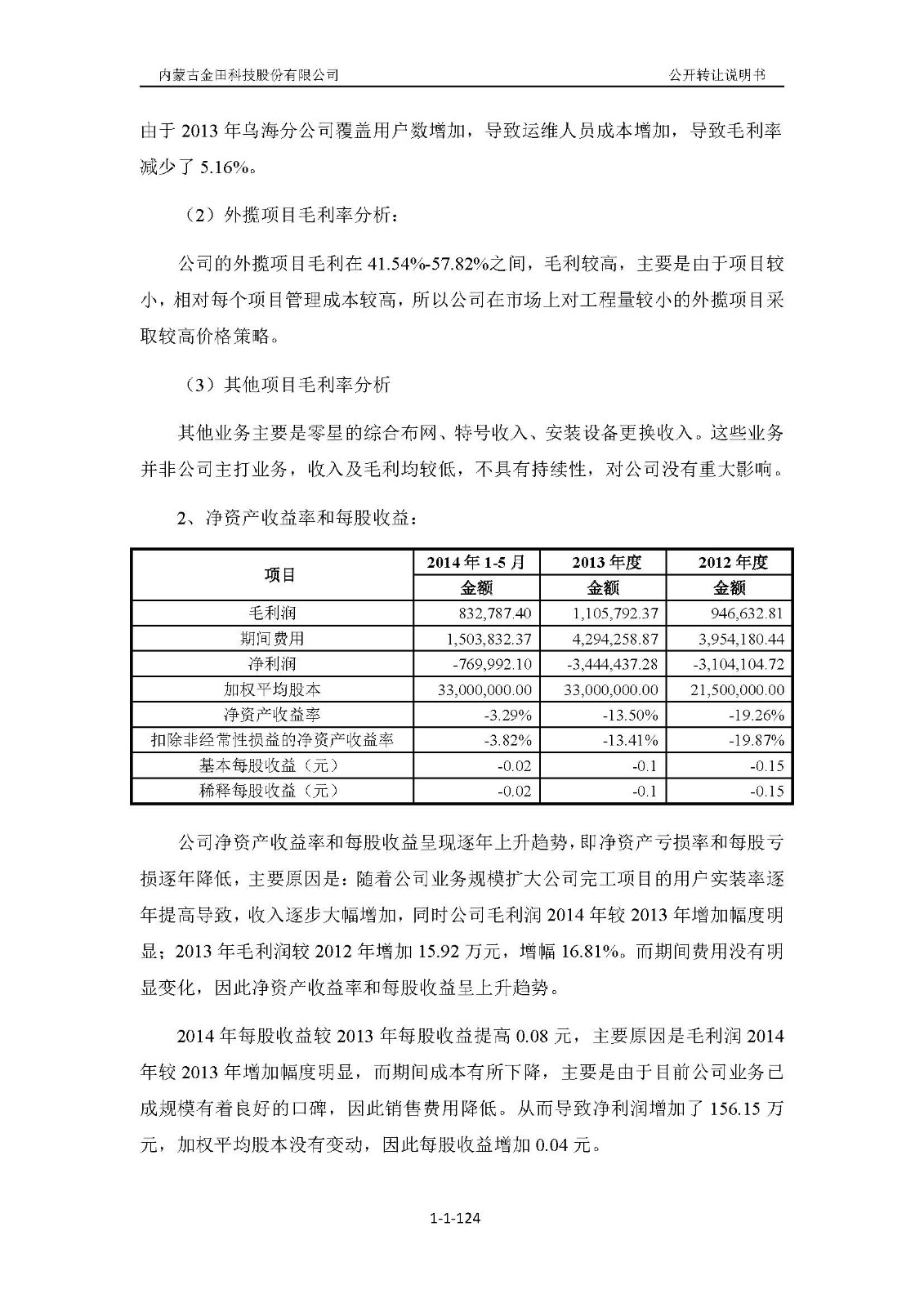 内蒙古金田科技股份有限公司

公开转让说明书

由于 2013 年乌海分公司覆盖用户数增加，导致运维人员成本增加，导致毛利率减少了 5.16%。

（2）外揽项目毛利率分析：

公司的外揽项目毛利在 41.54%-57.82%之间，毛利较高，主要是由于项目较小，相对每个项目管理成本较高，所以公司在市场上对工程量较小的外揽项目采取较高价格策略。

（3）其他项目毛利率分析

其他业务主要是零星的综合布网、特号收入、安装设备更换收入。这些业务并非公司主打业务，收入及毛利均较低，不具有持续性，对公司没有重大影响。

2、净资产收益率和每股收益：

| 项目 | 2014 年 1-5 月 | 2013 年度 | 2012 年度 |
|---|---|---|---|
| | 金额 | 金额 | 金额 |
| 毛利润 | 832,787.40 | 1,105,792.37 | 946,632.81 |
| 期间费用 | 1,503,832.37 | 4,294,258.87 | 3,954,180.44 |
| 净利润 | -769,992.10 | -3,444,437.28 | -3,104,104.72 |
| 加权平均股本 | 33,000,000.00 | 33,000,000.00 | 21,500,000.00 |
| 净资产收益率 | -3.29% | -13.50% | -19.26% |
| 扣除非经常性损益的净资产收益率 | -3.82% | -13.41% | -19.87% |
| 基本每股收益（元） | -0.02 | -0.1 | -0.15 |
| 稀释每股收益（元） | -0.02 | -0.1 | -0.15 |

公司净资产收益率和每股收益呈现逐年上升趋势，即净资产亏损率和每股亏损逐年降低，主要原因是：随着公司业务规模扩大公司完工项目的用户实装率逐年提高导致，收入逐步大幅增加，同时公司毛利润 2014 年较 2013 年增加幅度明显；2013 年毛利润较 2012 年增加 15.92 万元，增幅 16.81%。而期间费用没有明显变化，因此净资产收益率和每股收益呈上升趋势。

2014 年每股收益较 2013 年每股收益提高 0.08 元，主要原因是毛利润 2014 年较 2013 年增加幅度明显，而期间成本有所下降，主要是由于目前公司业务已成规模有着良好的口碑，因此销售费用降低。从而导致净利润增加了 156.15 万元，加权平均股本没有变动，因此每股收益增加 0.04 元。

1-1-124